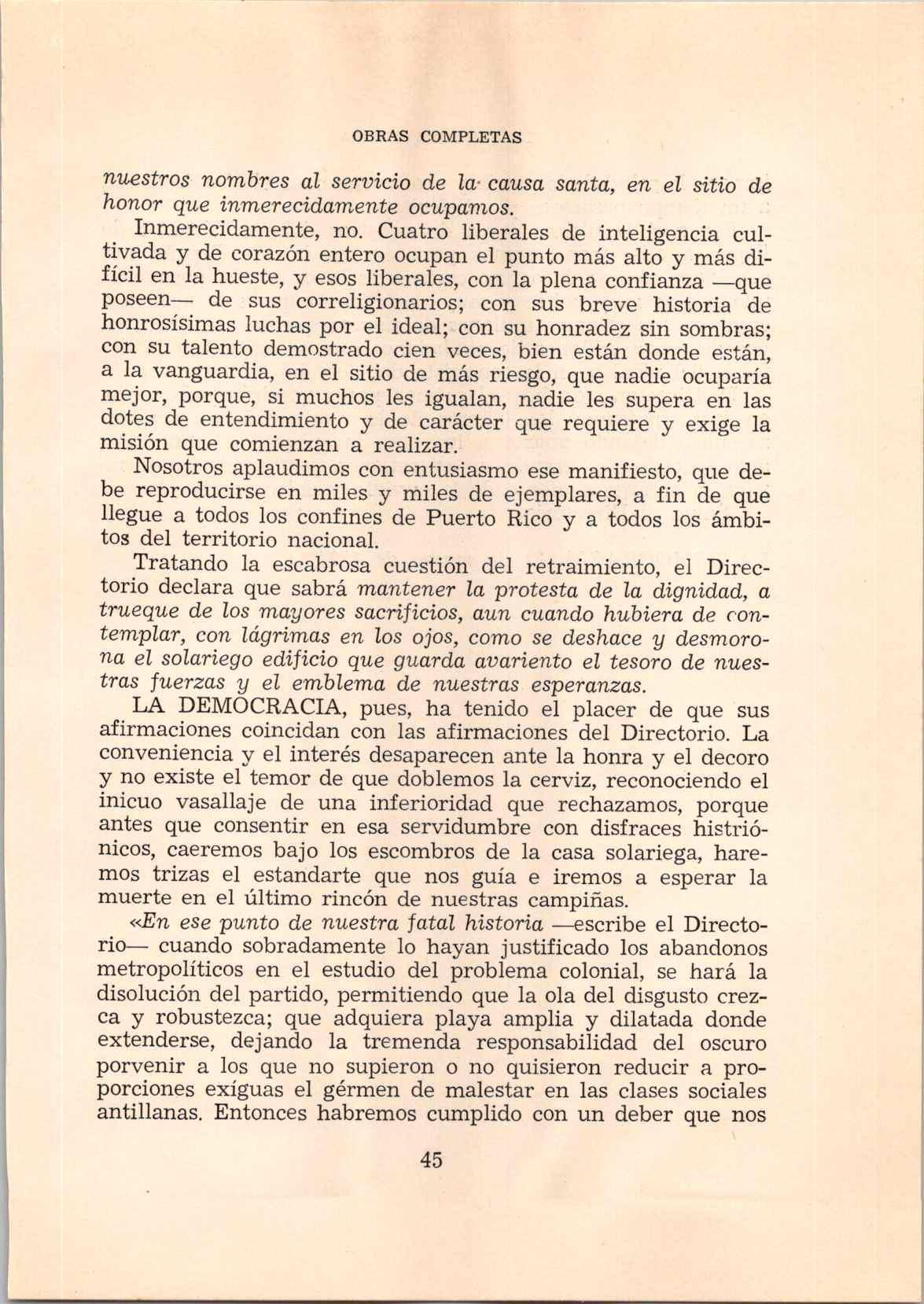 OBRAS COMPLETAS

nuestros nombres al servicio de la causa santa, en el sitio de honor que inmerecidamente ocupamos.

Inmerecidamente, no. Cuatro liberales de inteligencia cultivada y de corazón entero ocupan el punto más alto y más difícil en la hueste, y esos liberales, con la plena confianza —que poseen— de sus correligionarios; con sus breve historia de honrosísimas luchas por el ideal; con su honradez sin sombras; con su talento demostrado cien veces, bien están donde están, a la vanguardia, en el sitio de más riesgo, que nadie ocuparía mejor, porque, si muchos les igualan, nadie les supera en las dotes de entendimiento y de carácter que requiere y exige la misión que comienzan a realizar.

Nosotros aplaudimos con entusiasmo ese manifiesto, que debe reproducirse en miles y miles de ejemplares, a fin de que llegue a todos los confines de Puerto Rico y a todos los ámbitos del territorio nacional.

Tratando la escabrosa cuestión del retraimiento, el Directorio declara que sabrá mantener la protesta de la dignidad, a trueque de los mayores sacrificios, aun cuando hubiera de contemplar, con lágrimas en los ojos, como se deshace y desmorona el solariego edificio que guarda avariento el tesoro de nuestras fuerzas y el emblema de nuestras esperanzas.

LA DEMOCRACIA, pues, ha tenido el placer de que sus afirmaciones coincidan con las afirmaciones del Directorio. La conveniencia y el interés desaparecen ante la honra y el decoro y no existe el temor de que doblemos la cerviz, reconociendo el inicuo vasallaje de una inferioridad que rechazamos, porque antes que consentir en esa servidumbre con disfraces histriónicos, caeremos bajo los escombros de la casa solariega, haremos trizas el estandarte que nos guía e iremos a esperar la muerte en el último rincón de nuestras campiñas.

«En ese punto de nuestra fatal historia —escribe el Directorio— cuando sobradamente lo hayan justificado los abandonos metropolíticos en el estudio del problema colonial, se hará la disolución del partido, permitiendo que la ola del disgusto crezca y robustezca; que adquiera playa amplia y dilatada donde extenderse, dejando la tremenda responsabilidad del oscuro porvenir a los que no supieron o no quisieron reducir a proporciones exíguas el gérmen de malestar en las clases sociales antillanas. Entonces habremos cumplido con un deber que nos

45